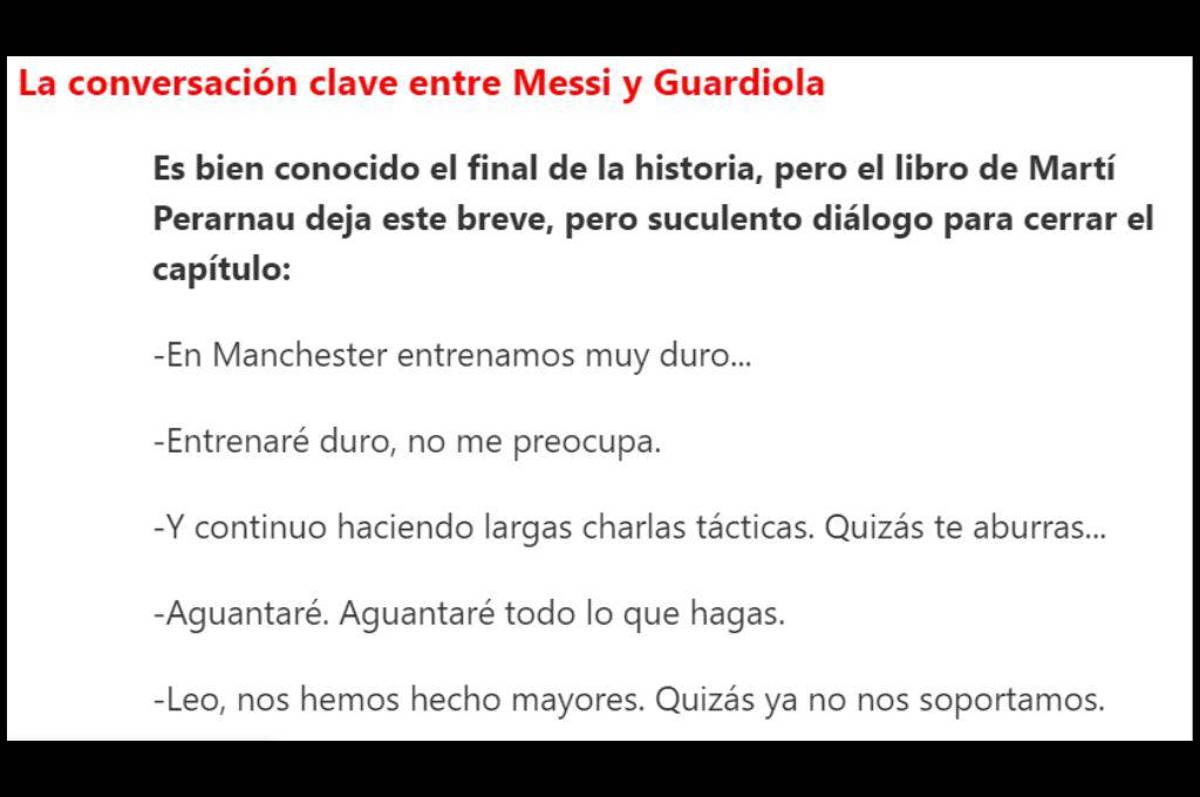 La conversación clave entre Messi y Guardiola

Es bien conocido el final de la historia, pero el libro de Martí Perarnau deja este breve, pero suculento diálogo para cerrar el capítulo:

-En Manchester entrenamos muy duro...

-Entrenaré duro, no me preocupa.

-Y continuo haciendo largas charlas tácticas. Quizás te aburras...

-Aguantaré. Aguantaré todo lo que hagas.

-Leo, nos hemos hecho mayores. Quizás ya no nos soportamos.